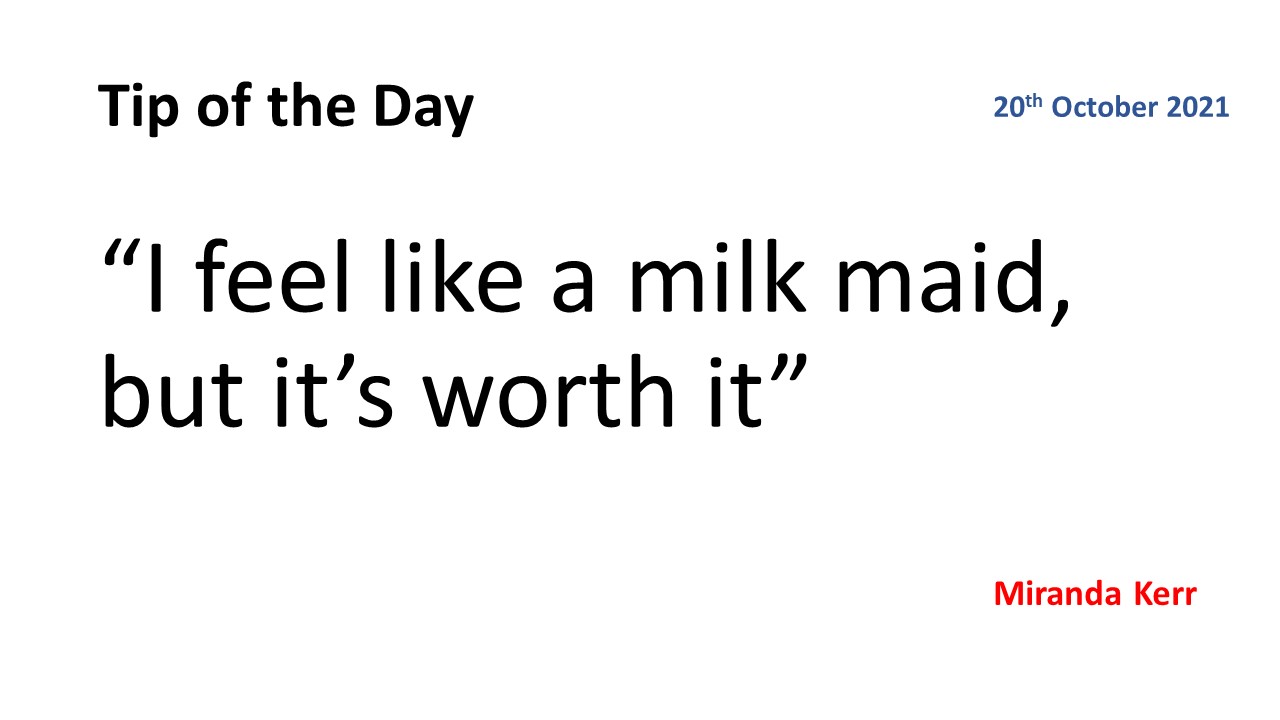 Tip of the Day

20th October 2021

"I feel like a milk maid, but it's worth it"

Miranda Kerr